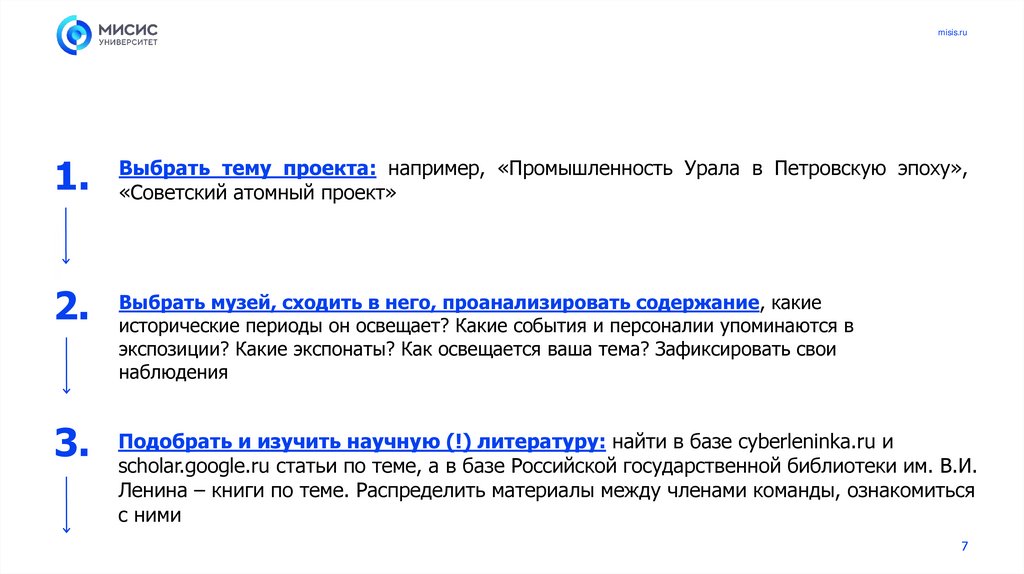 МИСИС
УНИВЕРСИТЕТ

misis.ru

1.

Выбрать тему проекта: например, «Промышленность Урала в Петровскую эпоху», «Советский атомный проект»

2.

Выбрать музей, сходить в него, проанализировать содержание, какие исторические периоды он освещает? Какие события и персоналии упоминаются в экспозиции? Какие экспонаты? Как освещается ваша тема? Зафиксировать свои наблюдения

3.

Подобрать и изучить научную (!) литературу: найти в базе cyberleninka.ru и scholar.google.ru статьи по теме, а в базе Российской государственной библиотеки им. В.И. Ленина – книги по теме. Распределить материалы между членами команды, ознакомиться с ними

7